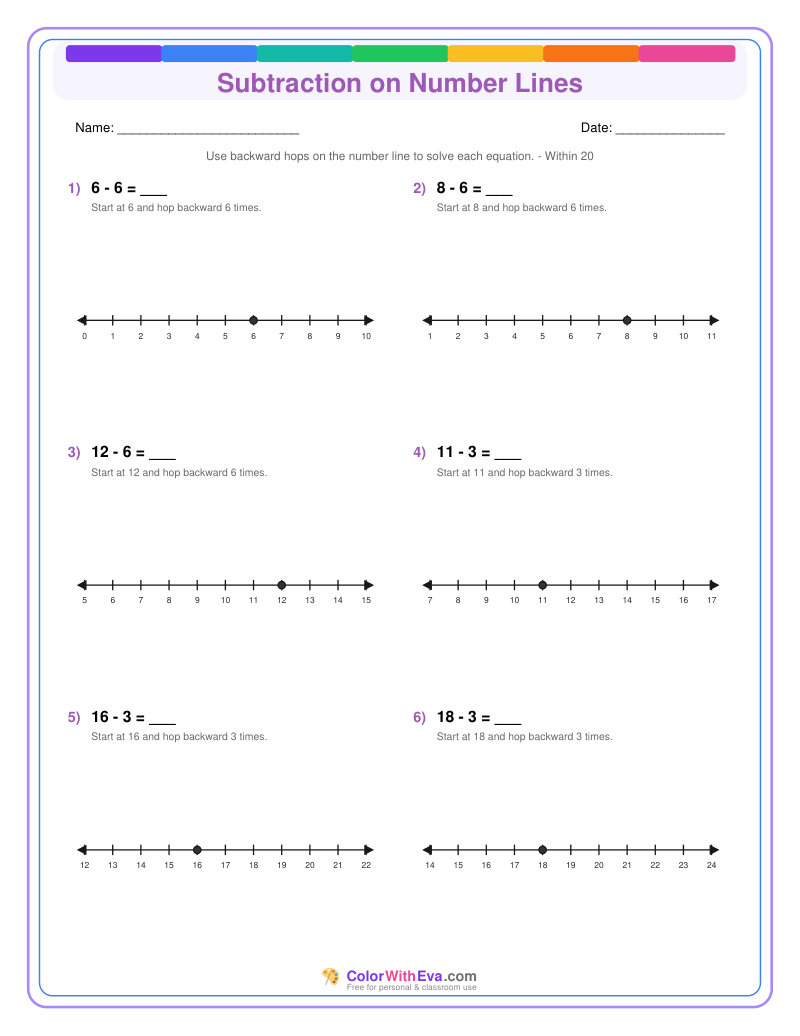 Subtraction on Number Lines

Name: ________________________

Date: ______________

Use backward hops on the number line to solve each equation. - Within 20

1) 6 - 6 = ___
Start at 6 and hop backward 6 times.

0 1 2 3 4 5 6 7 8 9 10

2) 8 - 6 = ___
Start at 8 and hop backward 6 times.

1 2 3 4 5 6 7 8 9 10 11

3) 12 - 6 = ___
Start at 12 and hop backward 6 times.

5 6 7 8 9 10 11 12 13 14 15

4) 11 - 3 = ___
Start at 11 and hop backward 3 times.

7 8 9 10 11 12 13 14 15 16 17

5) 16 - 3 = ___
Start at 16 and hop backward 3 times.

12 13 14 15 16 17 18 19 20 21 22

6) 18 - 3 = ___
Start at 18 and hop backward 3 times.

14 15 16 17 18 19 20 21 22 23 24

ColorWithEva.com
Free for personal & classroom use